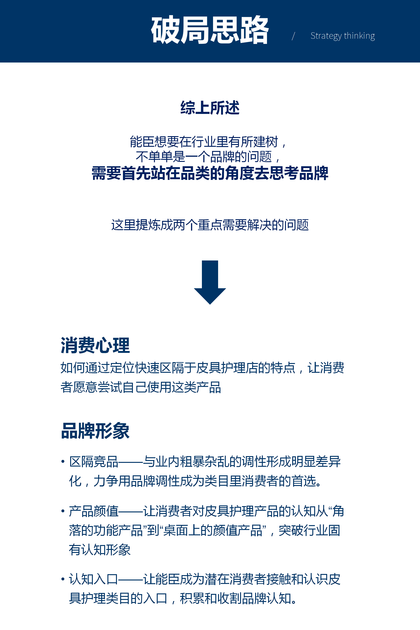 破局思路 / Strategy thinking

综上所述

能臣想要在行业里有所建树，
不单单是一个品牌的问题，
需要首先站在品类的角度去思考品牌

这里提炼成两个重点需要解决的问题

消费心理
如何通过定位快速区隔于皮具护理店的特点，让消费者愿意尝试自己使用这类产品

品牌形象
• 区隔竞品——与业内粗暴杂乱的调性形成明显差异化，力争用品牌调性成为类目里消费者的首选。

• 产品颜值——让消费者对皮具护理产品的认知从“角落的功能产品”到“桌面上的颜值产品”，突破行业固有认知形象

• 认知入口——让能臣成为潜在消费者接触和认识皮具护理类目的入口，积累和收割品牌认知。